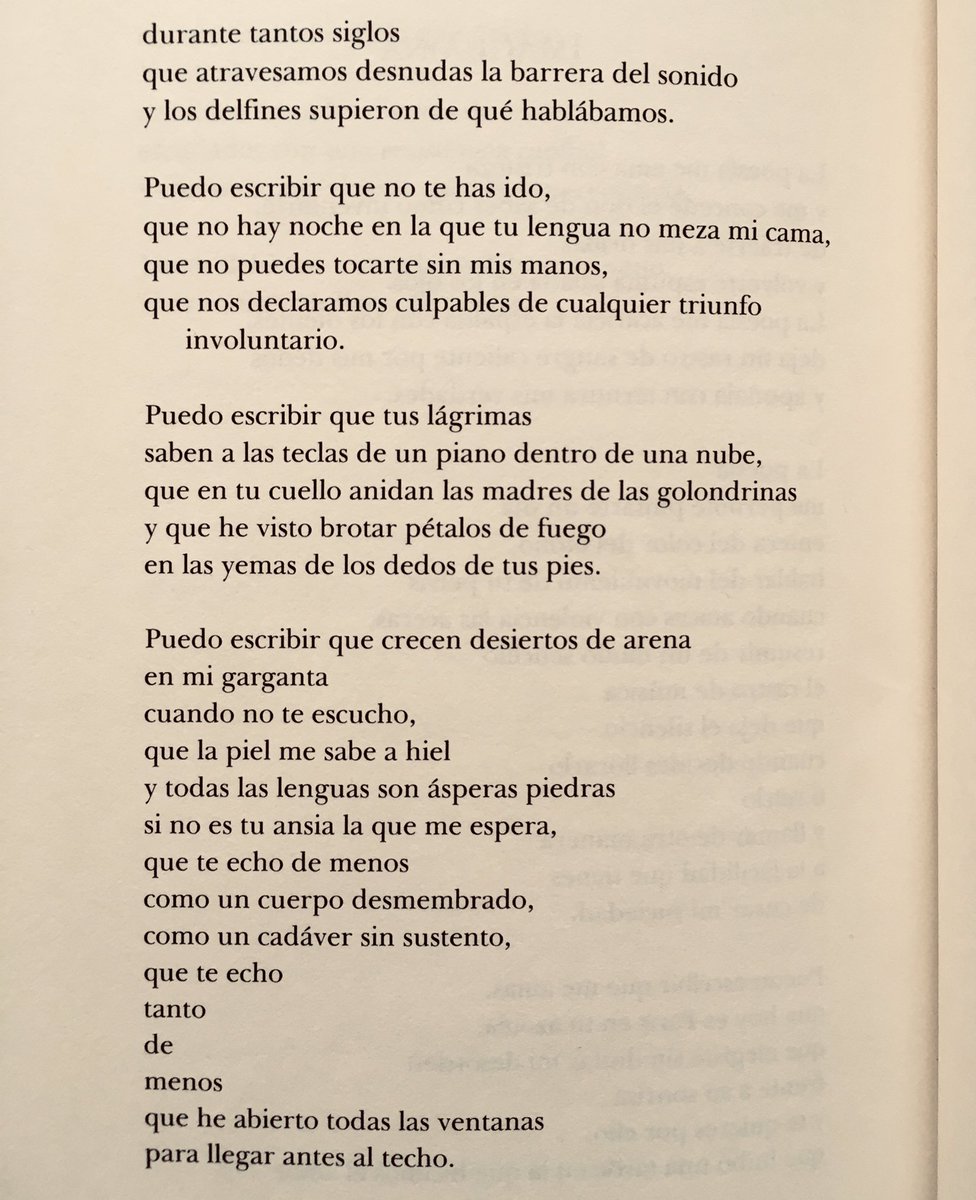 durante tantos siglos
que atravesamos desnudas la barrera del sonido
y los delfines supieron de qué hablábamos.

Puedo escribir que no te has ido,
que no hay noche en la que tu lengua no meza mi cama,
que no puedes tocarte sin mis manos,
que nos declaramos culpables de cualquier triunfo involuntario.

Puedo escribir que tus lágrimas
saben a las teclas de un piano dentro de una nube,
que en tu cuello anidan las madres de las golondrinas
y que he visto brotar pétalos de fuego
en las yemas de los dedos de tus pies.

Puedo escribir que crecen desiertos de arena
en mi garganta
cuando no te escucho,
que la piel me sabe a hiel
y todas las lenguas son ásperas piedras
si no es tu ansia la que me espera,
que te echo de menos
como un cuerpo desmembrado,
como un cadáver sin sustento,
que te echo
tanto
de
menos
que he abierto todas las ventanas
para llegar antes al techo.